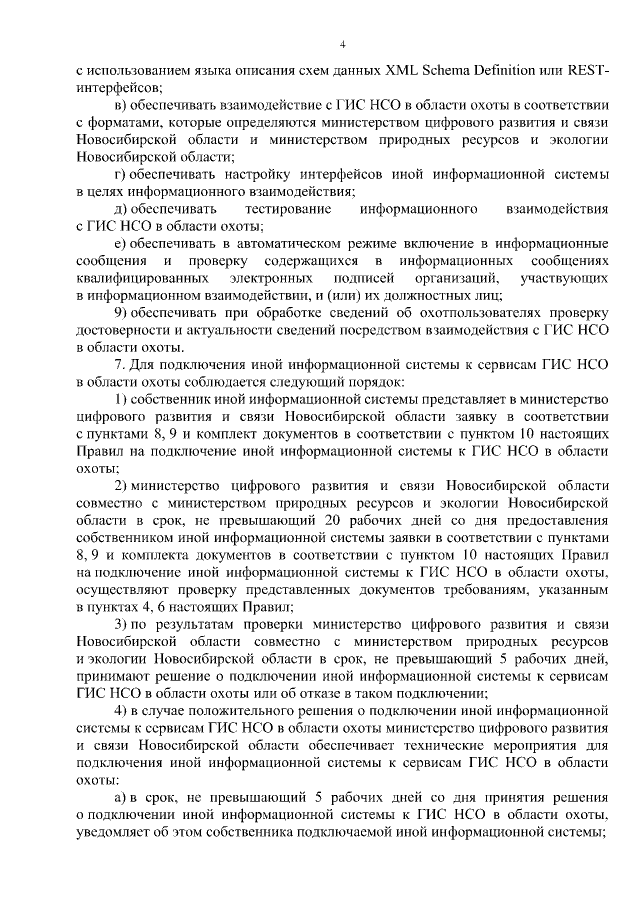 4

с использованием языка описания схем данных XML Schema Definition или REST-интерфейсов;

в) обеспечивать взаимодействие с ГИС НСО в области охоты в соответствии с форматами, которые определяются министерством цифрового развития и связи Новосибирской области и министерством природных ресурсов и экологии Новосибирской области;

г) обеспечивать настройку интерфейсов иной информационной системы в целях информационного взаимодействия;

д) обеспечивать тестирование информационного взаимодействия с ГИС НСО в области охоты;

е) обеспечивать в автоматическом режиме включение в информационные сообщения и проверку содержащихся в информационных сообщениях квалифицированных электронных подписей организаций, участвующих в информационном взаимодействии, и (или) их должностных лиц;

9) обеспечивать при обработке сведений об охотпользователях проверку достоверности и актуальности сведений посредством взаимодействия с ГИС НСО в области охоты.

7. Для подключения иной информационной системы к сервисам ГИС НСО в области охоты соблюдается следующий порядок:

1) собственник иной информационной системы представляет в министерство цифрового развития и связи Новосибирской области заявку в соответствии с пунктами 8, 9 и комплект документов в соответствии с пунктом 10 настоящих Правил на подключение иной информационной системы к ГИС НСО в области охоты;

2) министерство цифрового развития и связи Новосибирской области совместно с министерством природных ресурсов и экологии Новосибирской области в срок, не превышающий 20 рабочих дней со дня предоставления собственником иной информационной системы заявки в соответствии с пунктами 8, 9 и комплекта документов в соответствии с пунктом 10 настоящих Правил на подключение иной информационной системы к ГИС НСО в области охоты, осуществляют проверку представленных документов требованиям, указанным в пунктах 4, 6 настоящих Правил;

3) по результатам проверки министерство цифрового развития и связи Новосибирской области совместно с министерством природных ресурсов и экологии Новосибирской области в срок, не превышающий 5 рабочих дней, принимают решение о подключении иной информационной системы к сервисам ГИС НСО в области охоты или об отказе в таком подключении;

4) в случае положительного решения о подключении иной информационной системы к сервисам ГИС НСО в области охоты министерство цифрового развития и связи Новосибирской области обеспечивает технические мероприятия для подключения иной информационной системы к сервисам ГИС НСО в области охоты:

а) в срок, не превышающий 5 рабочих дней со дня принятия решения о подключении иной информационной системы к ГИС НСО в области охоты, уведомляет об этом собственника подключаемой иной информационной системы;